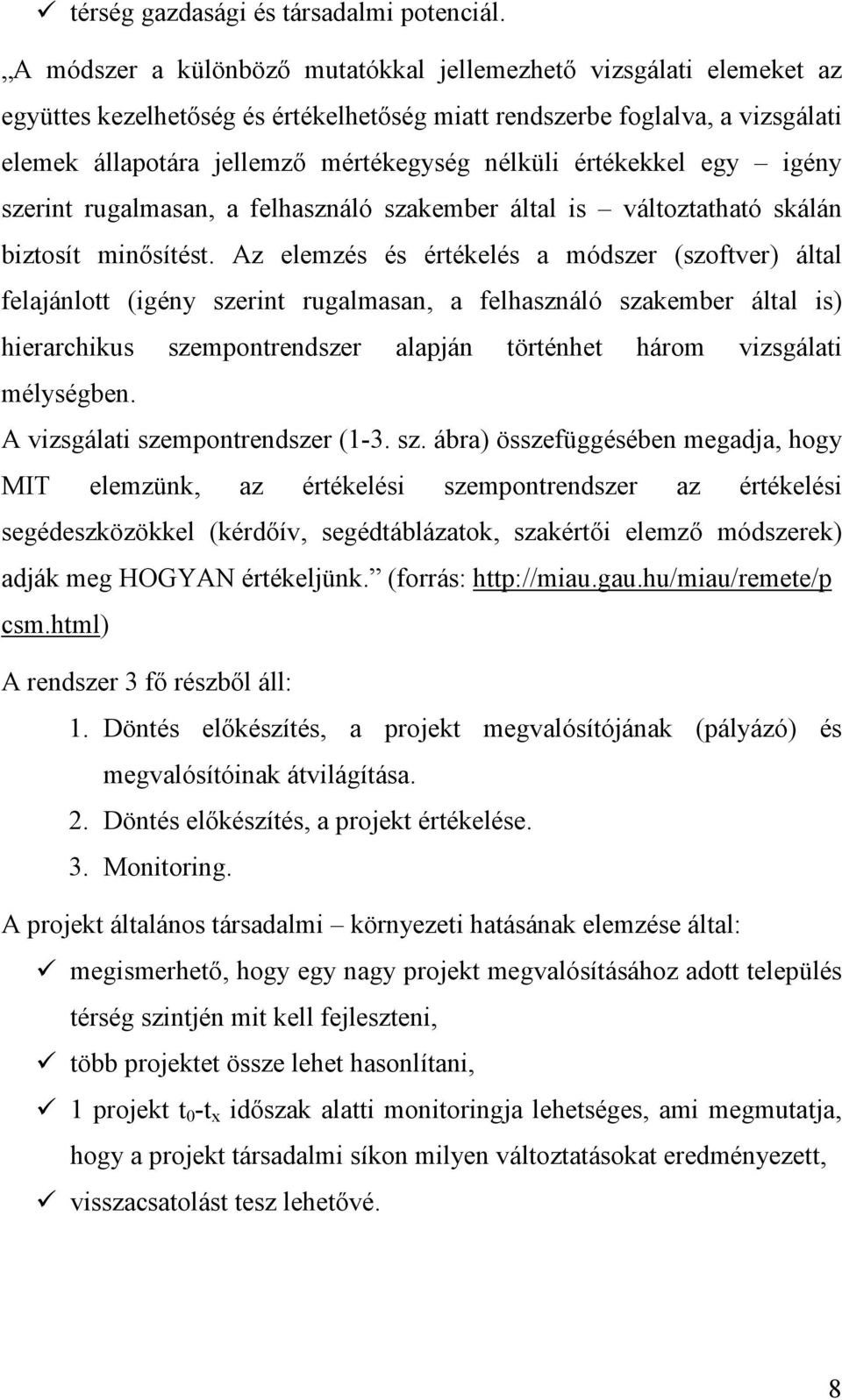 ✓ térség gazdasági és társadalmi potenciál.

„A módszer a különböző mutatókkal jellemezhető vizsgálati elemeket az együttes kezelhetőség és értékelhetőség miatt rendszerbe foglalva, a vizsgálati elemek állapotára jellemző mértékegység nélküli értékekkel egy – igény szerint rugalmasan, a felhasználó szakember által is – változtatható skálán biztosít minősítést. Az elemzés és értékelés a módszer (szoftver) által felajánlott (igény szerint rugalmasan, a felhasználó szakember által is) hierarchikus szempontrendszer alapján történhet három vizsgálati mélységben.

A vizsgálati szempontrendszer (1-3. sz. ábra) összefüggésében megadja, hogy MIT elemzünk, az értékelési szempontrendszer az értékelési segédeszközökkel (kérdőív, segédtáblázatok, szakértői elemző módszerek) adják meg HOGYAN értékeljünk.” (forrás: http://miau.gau.hu/miau/remete/pcsm.html)

A rendszer 3 fő részből áll:

1. Döntés előkészítés, a projekt megvalósítójának (pályázó) és megvalósítóinak átvilágítása.
2. Döntés előkészítés, a projekt értékelése.
3. Monitoring.

A projekt általános társadalmi – környezeti hatásának elemzése által:

✓ megismerhető, hogy egy nagy projekt megvalósításához adott település térség szintjén mit kell fejleszteni,
✓ több projektet össze lehet hasonlítani,
✓ 1 projekt $t_0$-$t_x$ időszak alatti monitoringja lehetséges, ami megmutatja, hogy a projekt társadalmi síkon milyen változtatásokat eredményezett,
✓ visszacsatolást tesz lehetővé.

8